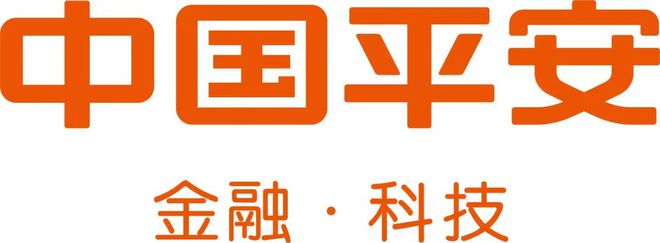 中国平安

金融 · 科技